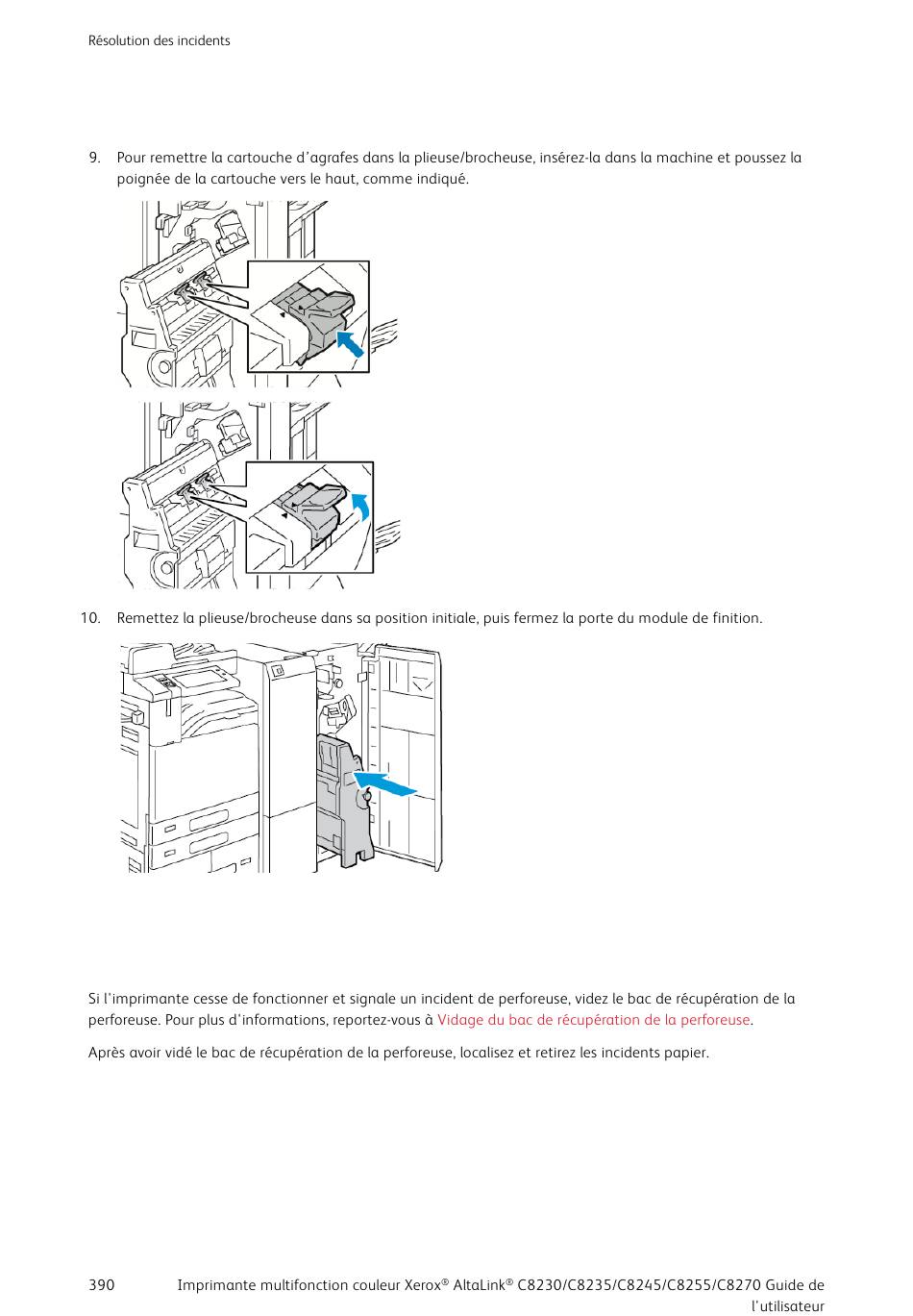 Résolution des incidents

9. Pour remettre la cartouche d'agrafes dans la plieuse/brocheuse, insérez-la dans la machine et poussez la poignée de la cartouche vers le haut, comme indiqué.

10. Remettez la plieuse/brocheuse dans sa position initiale, puis fermez la porte du module de finition.

Si l'imprimante cesse de fonctionner et signale un incident de perforeuse, videz le bac de récupération de la perforeuse. Pour plus d'informations, reportez-vous à Vidage du bac de récupération de la perforeuse.

Après avoir vidé le bac de récupération de la perforeuse, localisez et retirez les incidents papier.

390 Imprimante multifonction couleur Xerox® AltaLink® C8230/C8235/C8245/C8255/C8270 Guide de l'utilisateur